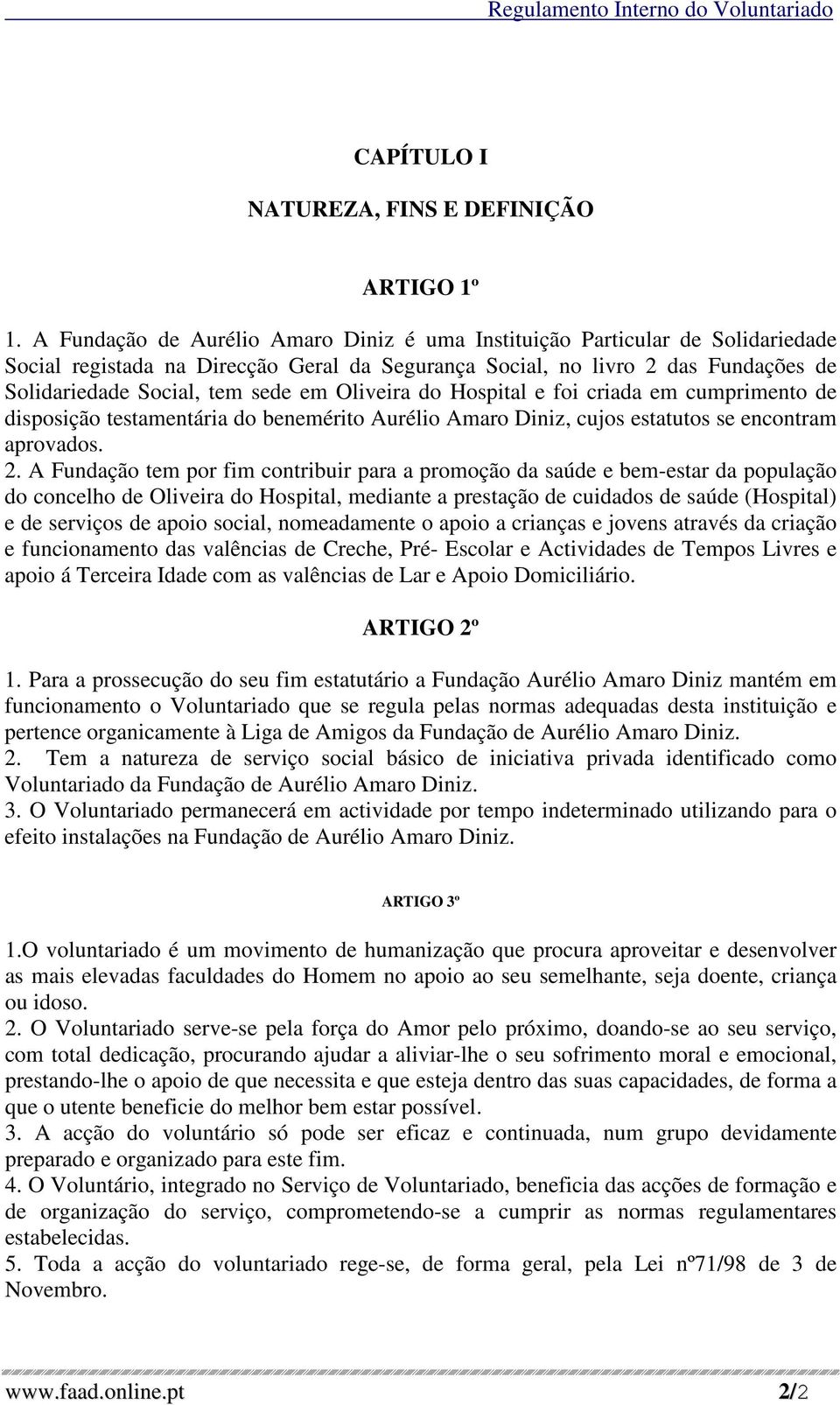 Regulamento Interno do Voluntariado

CAPÍTULO I

NATUREZA, FINS E DEFINIÇÃO

ARTIGO 1º

1. A Fundação de Aurélio Amaro Diniz é uma Instituição Particular de Solidariedade Social registada na Direcção Geral da Segurança Social, no livro 2 das Fundações de Solidariedade Social, tem sede em Oliveira do Hospital e foi criada em cumprimento de disposição testamentária do benemérito Aurélio Amaro Diniz, cujos estatutos se encontram aprovados.
2. A Fundação tem por fim contribuir para a promoção da saúde e bem-estar da população do concelho de Oliveira do Hospital, mediante a prestação de cuidados de saúde (Hospital) e de serviços de apoio social, nomeadamente o apoio a crianças e jovens através da criação e funcionamento das valências de Creche, Pré- Escolar e Actividades de Tempos Livres e apoio á Terceira Idade com as valências de Lar e Apoio Domiciliário.

ARTIGO 2º

1. Para a prossecução do seu fim estatutário a Fundação Aurélio Amaro Diniz mantém em funcionamento o Voluntariado que se regula pelas normas adequadas desta instituição e pertence organicamente à Liga de Amigos da Fundação de Aurélio Amaro Diniz.
2. Tem a natureza de serviço social básico de iniciativa privada identificado como Voluntariado da Fundação de Aurélio Amaro Diniz.
3. O Voluntariado permanecerá em actividade por tempo indeterminado utilizando para o efeito instalações na Fundação de Aurélio Amaro Diniz.

ARTIGO 3º

1.O voluntariado é um movimento de humanização que procura aproveitar e desenvolver as mais elevadas faculdades do Homem no apoio ao seu semelhante, seja doente, criança ou idoso.
2. O Voluntariado serve-se pela força do Amor pelo próximo, doando-se ao seu serviço, com total dedicação, procurando ajudar a aliviar-lhe o seu sofrimento moral e emocional, prestando-lhe o apoio de que necessita e que esteja dentro das suas capacidades, de forma a que o utente beneficie do melhor bem estar possível.
3. A acção do voluntário só pode ser eficaz e continuada, num grupo devidamente preparado e organizado para este fim.
4. O Voluntário, integrado no Serviço de Voluntariado, beneficia das acções de formação e de organização do serviço, comprometendo-se a cumprir as normas regulamentares estabelecidas.
5. Toda a acção do voluntariado rege-se, de forma geral, pela Lei nº71/98 de 3 de Novembro.

www.faad.online.pt 2/2